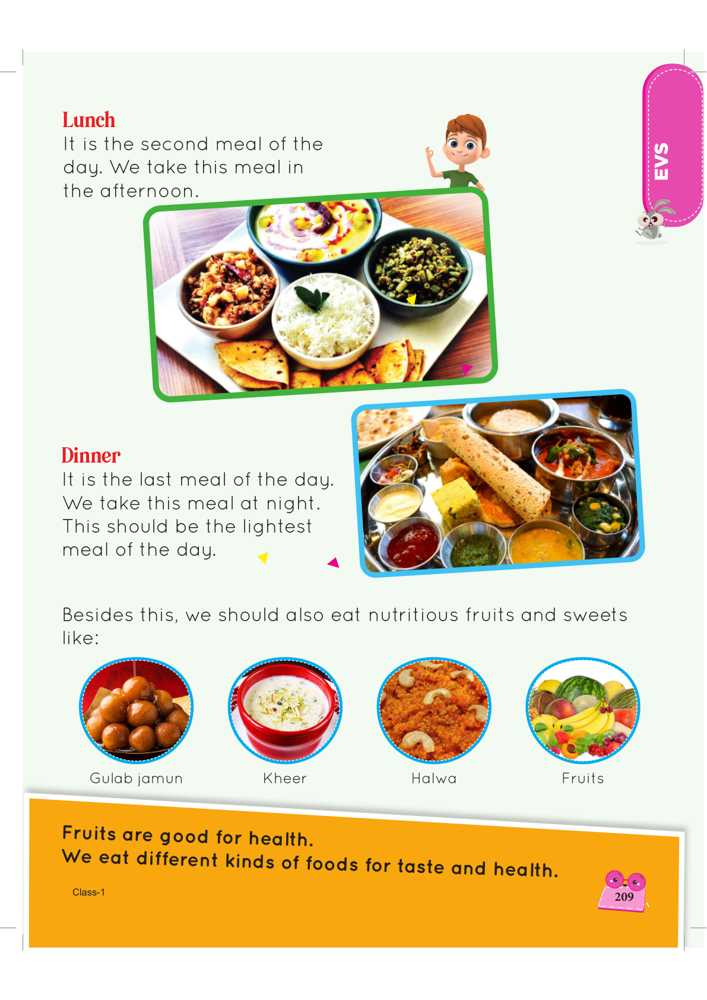 EVS

Lunch
It is the second meal of the day. We take this meal in the afternoon.

Dinner
It is the last meal of the day. We take this meal at night. This should be the lightest meal of the day.

Besides this, we should also eat nutritious fruits and sweets like:

Gulab jamun

Kheer

Halwa

Fruits

Fruits are good for health.
We eat different kinds of foods for taste and health.

Class-1

209